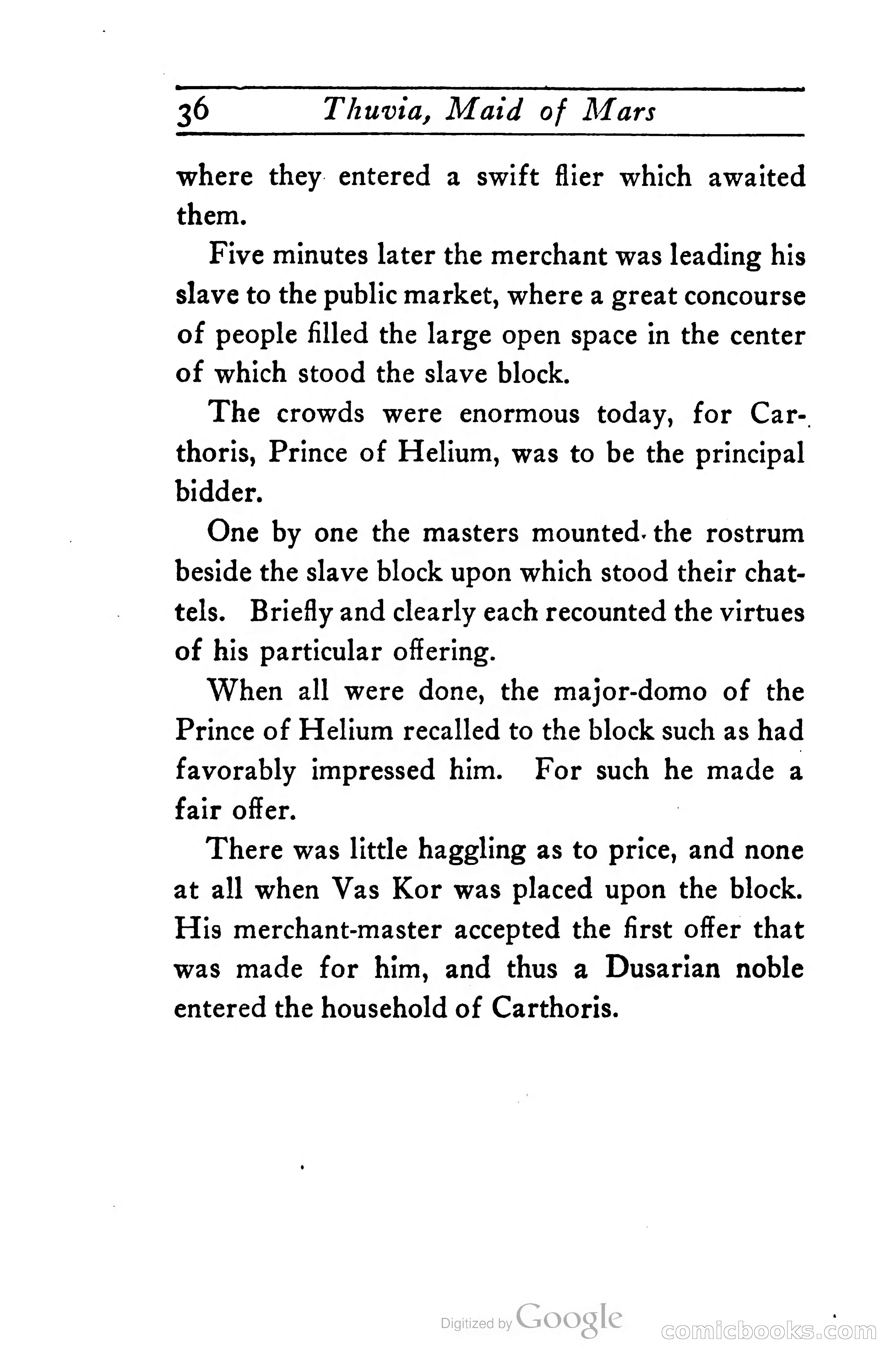 36 Thuvia, Maid of Mars

where they entered a swift flier which awaited them.

Five minutes later the merchant was leading his slave to the public market, where a great concourse of people filled the large open space in the center of which stood the slave block.

The crowds were enormous today, for Carthoris, Prince of Helium, was to be the principal bidder.

One by one the masters mounted the rostrum beside the slave block upon which stood their chattels. Briefly and clearly each recounted the virtues of his particular offering.

When all were done, the major-domo of the Prince of Helium recalled to the block such as had favorably impressed him. For such he made a fair offer.

There was little haggling as to price, and none at all when Vas Kor was placed upon the block. His merchant-master accepted the first offer that was made for him, and thus a Dusarian noble entered the household of Carthoris.

Digitized by Google

comicbooks.com